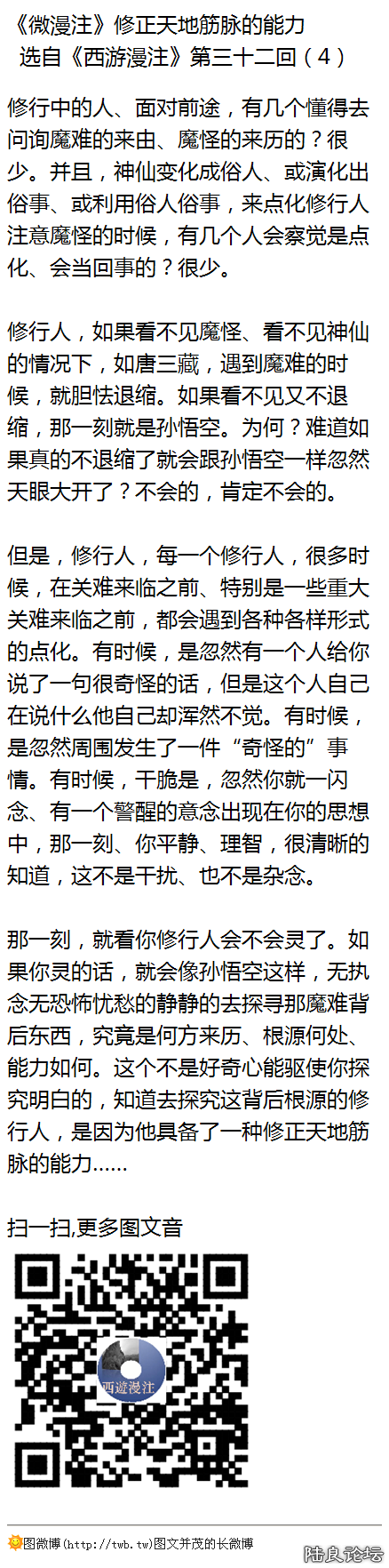 《微漫注》修正天地筋脉的能力
选自《西游漫注》第三十二回（4）

修行中的人、面对前途，有几个懂得去问询魔难的来由、魔怪的来历的？很少。并且，神仙变化成俗人、或演化出俗事、或利用俗人俗事，来点化修行人注意魔怪的时候，有几个人会察觉是点化、会当回事的？很少。

修行人，如果看不见魔怪、看不见神仙的情况下，如唐三藏，遇到魔难的时候，就胆怯退缩。如果看不见又不退缩，那一刻就是孙悟空。为何？难道如果真的不退缩了就会跟孙悟空一样忽然天眼大开了？不会的，肯定不会的。

但是，修行人，每一个修行人，很多时候，在关难来临之前、特别是一些重大关难来临之前，都会遇到各种各样形式的点化。有时候，是忽然有一个人给你说了一句很奇怪的话，但是这个人自己在说什么他自己却浑然不觉。有时候，是忽然周围发生了一件“奇怪的”事情。有时候，干脆是，忽然你就一闪念、有一个警醒的意念出现在你的思想中，那一刻、你平静、理智，很清晰的知道，这不是干扰、也不是杂念。

那一刻，就看你修行人会不会灵了。如果你灵的话，就会像孙悟空这样，无执念无恐怖忧愁的静静的去探寻那魔难背后东西，究竟是何方来历、根源何处、能力如何。这个不是好奇心能驱使你探究明白的，知道去探究这背后根源的修行人，是因为他具备了一种修正天地筋脉的能力……

扫一扫,更多图文音

西遊漫注

图微博(http://twb.tw)图文并茂的长微博

陆良论坛